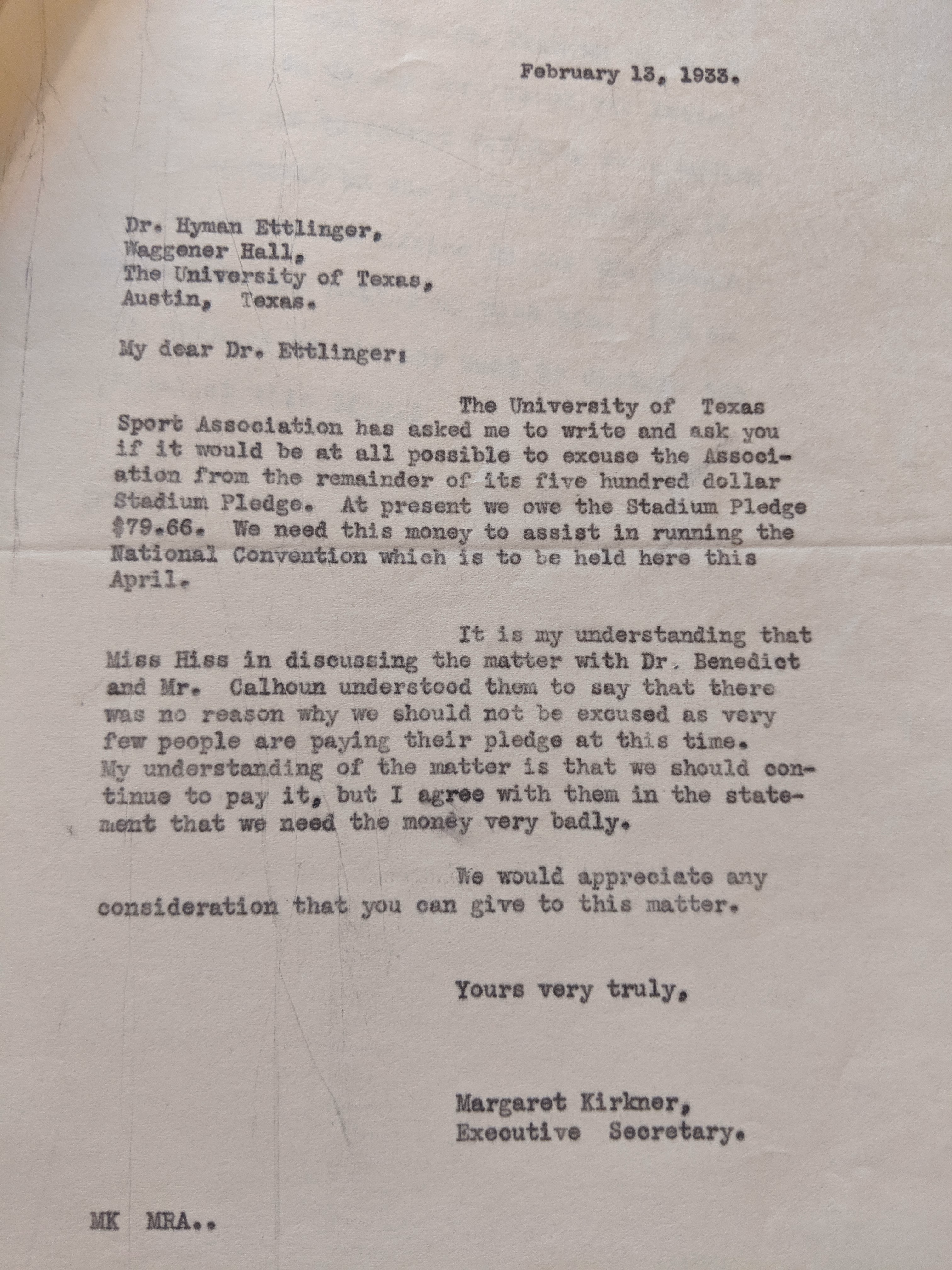 February 13, 1933.

Dr. Hyman Ettlinger,
Waggener Hall,
The University of Texas,
Austin, Texas.

My dear Dr. Ettlinger:

The University of Texas Sport Association has asked me to write and ask you if it would be at all possible to excuse the Association from the remainder of its five hundred dollar Stadium Pledge. At present we owe the Stadium Pledge $79.66. We need this money to assist in running the National Convention which is to be held here this April.

It is my understanding that Miss Hiss in discussing the matter with Dr. Benedict and Mr. Calhoun understood them to say that there was no reason why we should not be excused as very few people are paying their pledge at this time. My understanding of the matter is that we should continue to pay it, but I agree with them in the statement that we need the money very badly.

We would appreciate any consideration that you can give to this matter.

Yours very truly,

Margaret Kirkner,
Executive Secretary.

MK MRA..